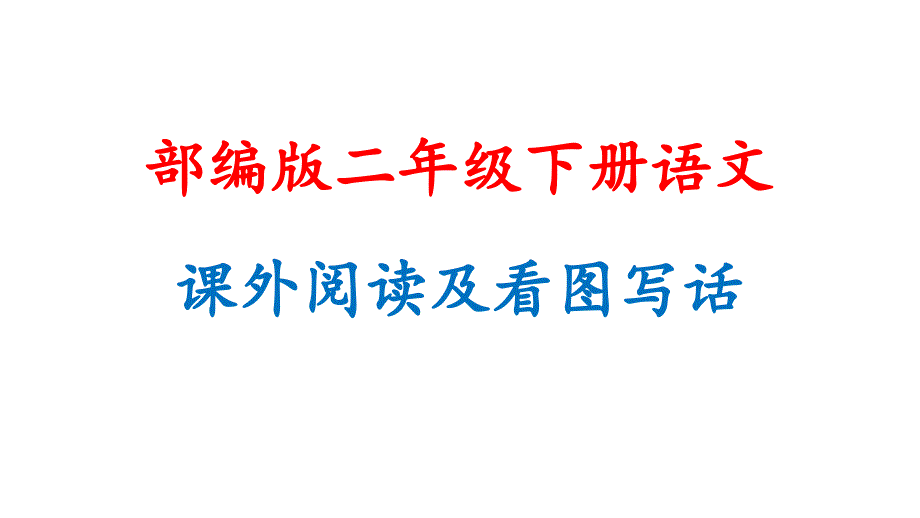 部编版二年级下册语文

课外阅读及看图写话